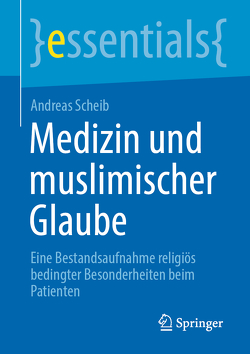 }essentials{

Andreas Scheib

Medizin und muslimischer Glaube

Eine Bestandsaufnahme religiös bedingter Besonderheiten beim Patienten

Springer